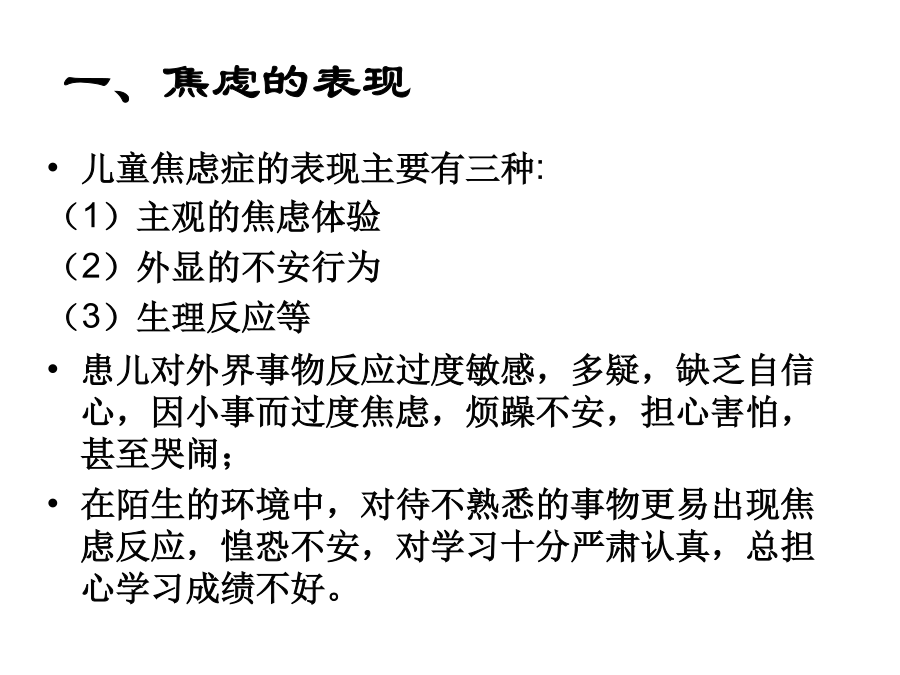 一、焦虑的表现

• 儿童焦虑症的表现主要有三种:
（1）主观的焦虑体验
（2）外显的不安行为
（3）生理反应等

• 患儿对外界事物反应过度敏感，多疑，缺乏自信心，因小事而过度焦虑，烦躁不安，担心害怕，甚至哭闹；

• 在陌生的环境中，对待不熟悉的事物更易出现焦虑反应，惶恐不安，对学习十分严肃认真，总担心学习成绩不好。